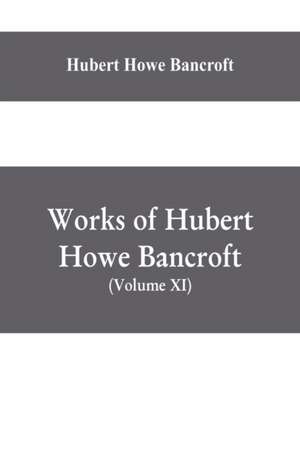 Hubert Howe Bancroft

Works of Hubert Howe Bancroft
(Volume XI)